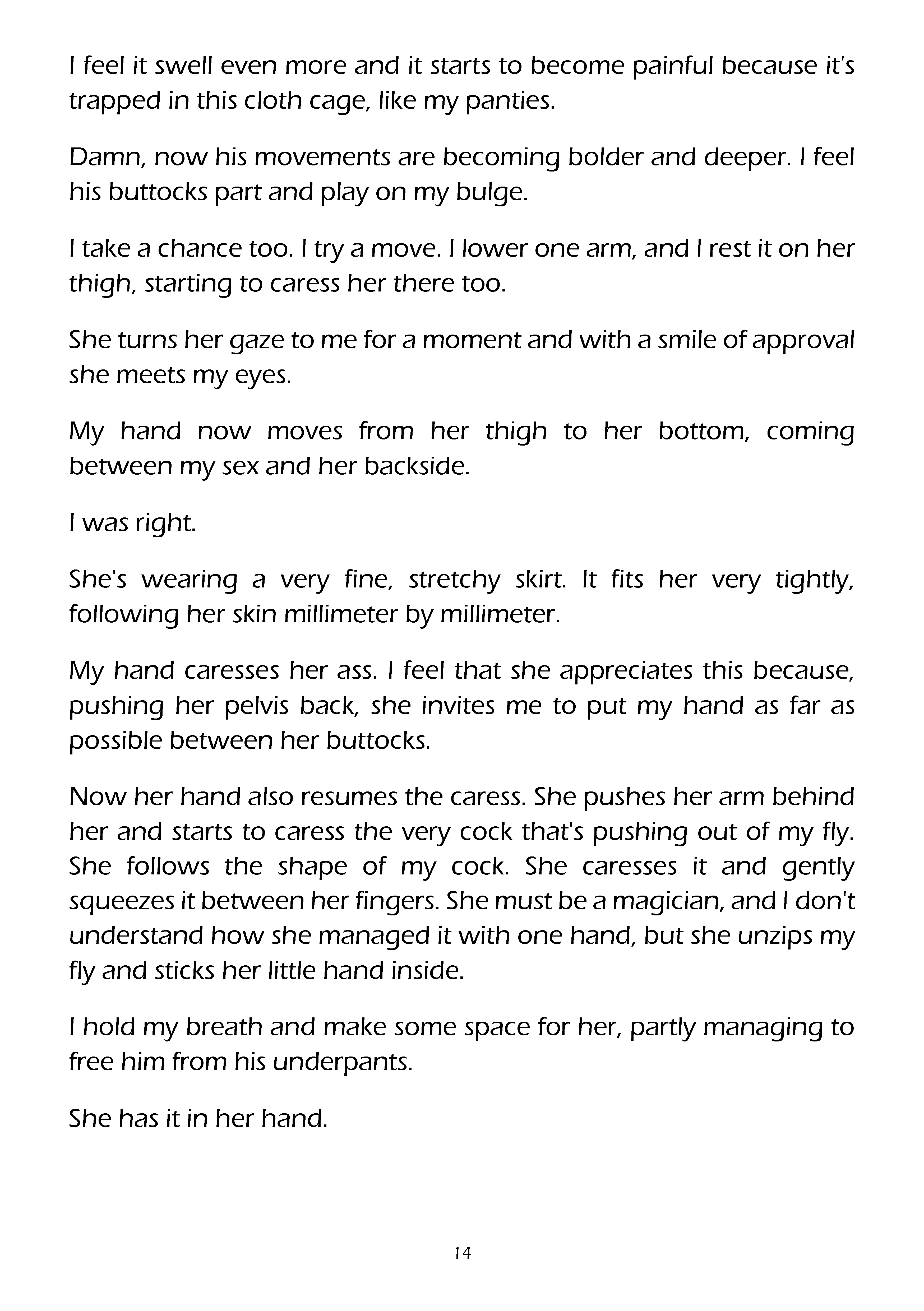 I feel it swell even more and it starts to become painful because it's trapped in this cloth cage, like my panties.

Damn, now his movements are becoming bolder and deeper. I feel his buttocks part and play on my bulge.

I take a chance too. I try a move. I lower one arm, and I rest it on her thigh, starting to caress her there too.

She turns her gaze to me for a moment and with a smile of approval she meets my eyes.

My hand now moves from her thigh to her bottom, coming between my sex and her backside.

I was right.

She's wearing a very fine, stretchy skirt. It fits her very tightly, following her skin millimeter by millimeter.

My hand caresses her ass. I feel that she appreciates this because, pushing her pelvis back, she invites me to put my hand as far as possible between her buttocks.

Now her hand also resumes the caress. She pushes her arm behind her and starts to caress the very cock that's pushing out of my fly. She follows the shape of my cock. She caresses it and gently squeezes it between her fingers. She must be a magician, and I don't understand how she managed it with one hand, but she unzips my fly and sticks her little hand inside.

I hold my breath and make some space for her, partly managing to free him from his underpants.

She has it in her hand.

14